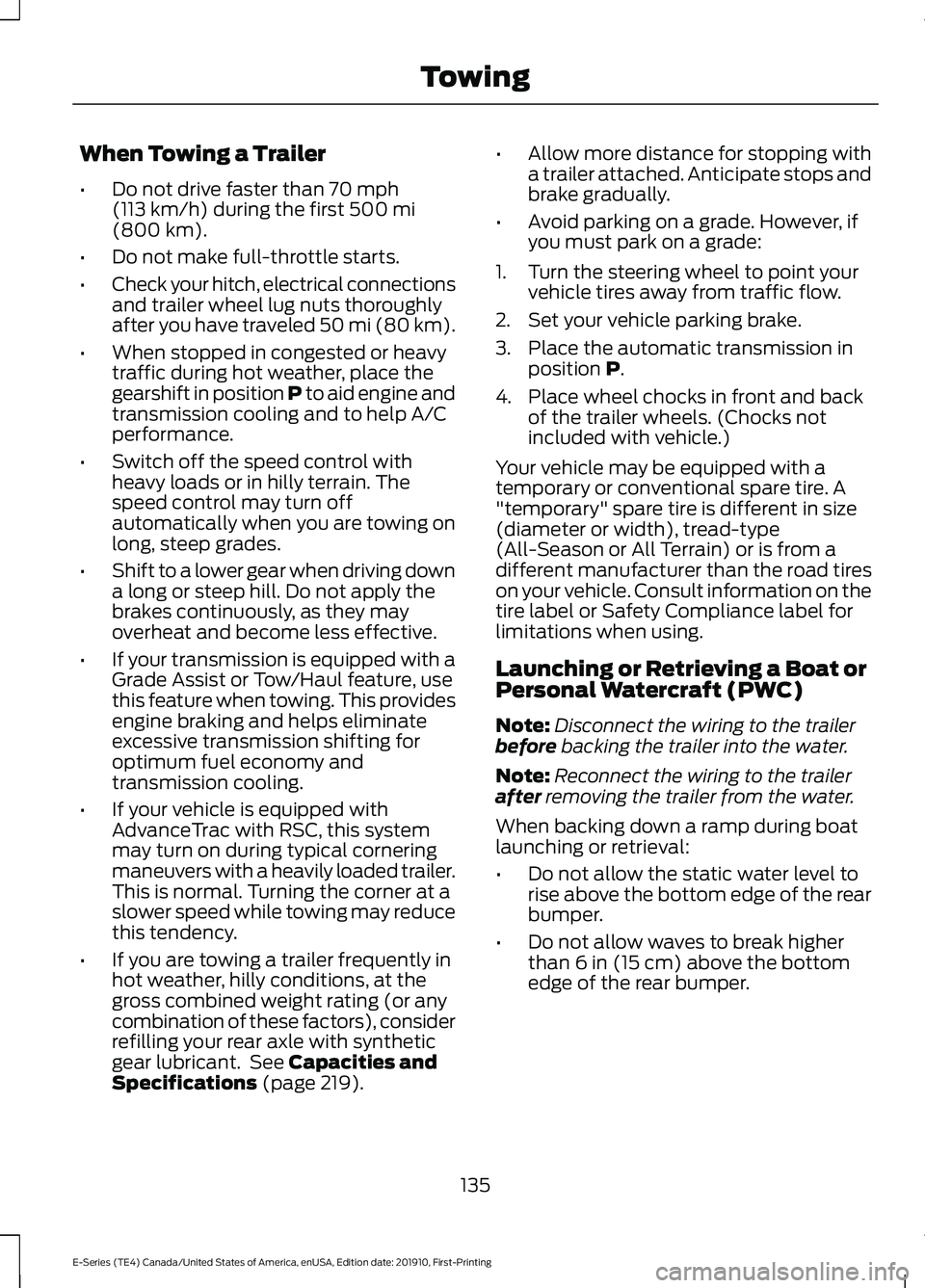 Towing

When Towing a Trailer

• Do not drive faster than 70 mph (113 km/h) during the first 500 mi (800 km).

• Do not make full-throttle starts.

• Check your hitch, electrical connections and trailer wheel lug nuts thoroughly after you have traveled 50 mi (80 km).

• When stopped in congested or heavy traffic during hot weather, place the gearshift in position P to aid engine and transmission cooling and to help A/C performance.

• Switch off the speed control with heavy loads or in hilly terrain. The speed control may turn off automatically when you are towing on long, steep grades.

• Shift to a lower gear when driving down a long or steep hill. Do not apply the brakes continuously, as they may overheat and become less effective.

• If your transmission is equipped with a Grade Assist or Tow/Haul feature, use this feature when towing. This provides engine braking and helps eliminate excessive transmission shifting for optimum fuel economy and transmission cooling.

• If your vehicle is equipped with AdvanceTrac with RSC, this system may turn on during typical cornering maneuvers with a heavily loaded trailer. This is normal. Turning the corner at a slower speed while towing may reduce this tendency.

• If you are towing a trailer frequently in hot weather, hilly conditions, at the gross combined weight rating (or any combination of these factors), consider refilling your rear axle with synthetic gear lubricant. See Capacities and Specifications (page 219).

• Allow more distance for stopping with a trailer attached. Anticipate stops and brake gradually.

• Avoid parking on a grade. However, if you must park on a grade:

1. Turn the steering wheel to point your vehicle tires away from traffic flow.

2. Set your vehicle parking brake.

3. Place the automatic transmission in position P.

4. Place wheel chocks in front and back of the trailer wheels. (Chocks not included with vehicle.)

Your vehicle may be equipped with a temporary or conventional spare tire. A "temporary" spare tire is different in size (diameter or width), tread-type (All-Season or All Terrain) or is from a different manufacturer than the road tires on your vehicle. Consult information on the tire label or Safety Compliance label for limitations when using.

Launching or Retrieving a Boat or Personal Watercraft (PWC)

Note: Disconnect the wiring to the trailer before backing the trailer into the water.

Note: Reconnect the wiring to the trailer after removing the trailer from the water.

When backing down a ramp during boat launching or retrieval:

• Do not allow the static water level to rise above the bottom edge of the rear bumper.

• Do not allow waves to break higher than 6 in (15 cm) above the bottom edge of the rear bumper.

135

E-Series (TE4) Canada/United States of America, enUSA, Edition date: 201910, First-Printing

carmanualsonline.info